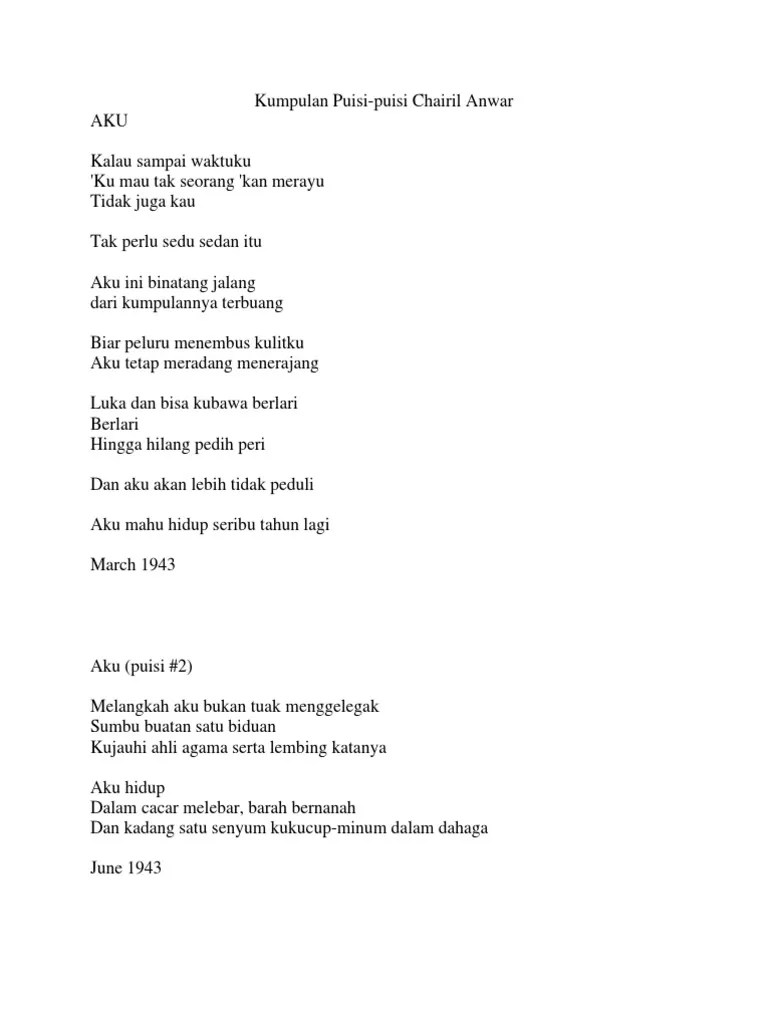 Kumpulan Puisi-puisi Chairil Anwar
AKU

Kalau sampai waktuku
'Ku mau tak seorang 'kan merayu
Tidak juga kau

Tak perlu sedu sedan itu

Aku ini binatang jalang
dari kumpulannya terbuang

Biar peluru menembus kulitku
Aku tetap meradang menerajang

Luka dan bisa kubawa berlari
Berlari
Hingga hilang pedih peri

Dan aku akan lebih tidak peduli

Aku mahu hidup seribu tahun lagi

March 1943

Aku (puisi #2)

Melangkah aku bukan tuak menggelegak
Sumbu buatan satu biduan
Kujauhi ahli agama serta lembing katanya

Aku hidup
Dalam cacar melebar, barah bernanah
Dan kadang satu senyum kukucup-minum dalam dahaga

June 1943